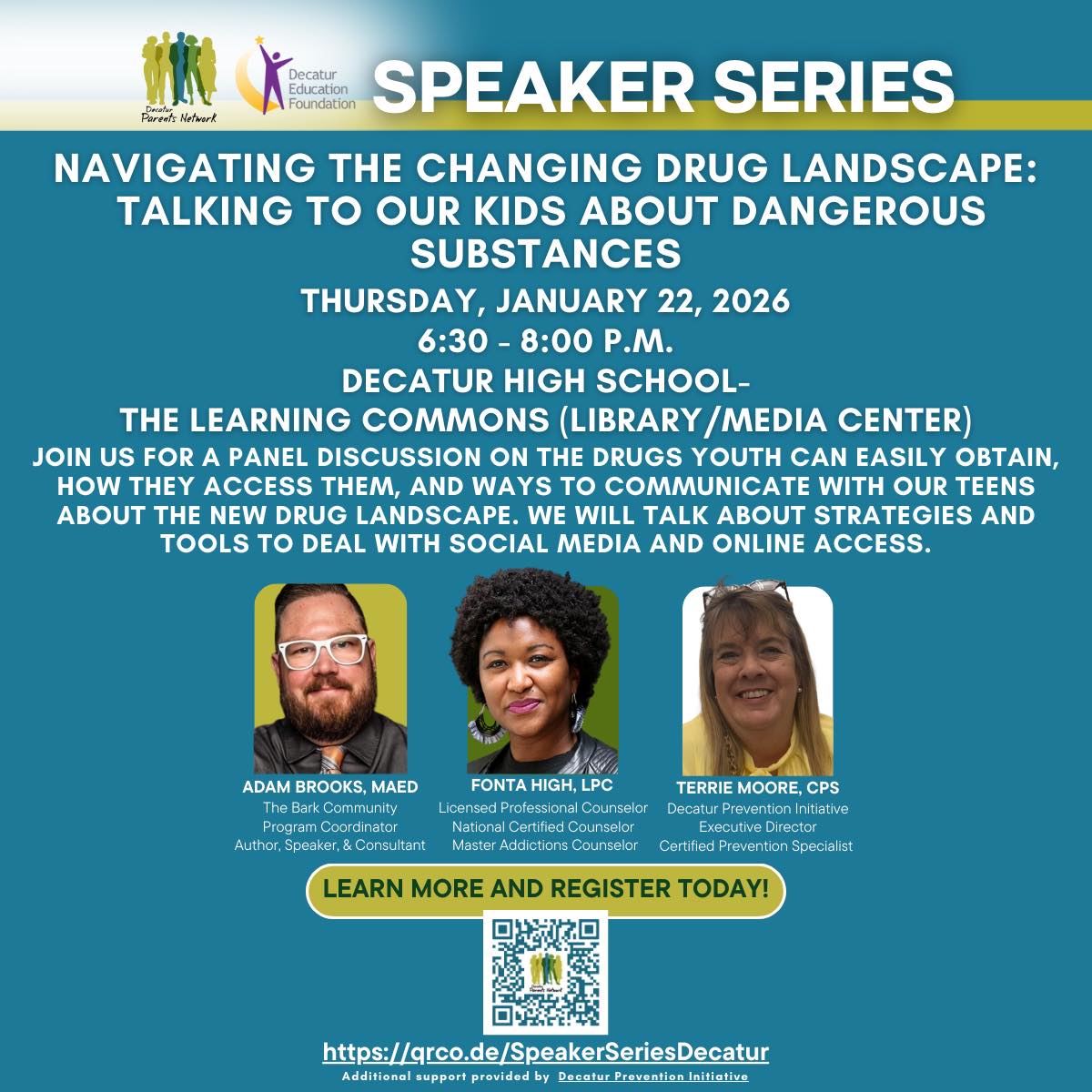 Decatur Parents Network

Decatur Education Foundation

SPEAKER SERIES

NAVIGATING THE CHANGING DRUG LANDSCAPE: TALKING TO OUR KIDS ABOUT DANGEROUS SUBSTANCES

THURSDAY, JANUARY 22, 2026

6:30 - 8:00 P.M.

DECATUR HIGH SCHOOL-

THE LEARNING COMMONS (LIBRARY/MEDIA CENTER)

JOIN US FOR A PANEL DISCUSSION ON THE DRUGS YOUTH CAN EASILY OBTAIN, HOW THEY ACCESS THEM, AND WAYS TO COMMUNICATE WITH OUR TEENS ABOUT THE NEW DRUG LANDSCAPE. WE WILL TALK ABOUT STRATEGIES AND TOOLS TO DEAL WITH SOCIAL MEDIA AND ONLINE ACCESS.

ADAM BROOKS, MAED
The Bark Community
Program Coordinator
Author, Speaker, & Consultant

FONTA HIGH, LPC
Licensed Professional Counselor
National Certified Counselor
Master Addictions Counselor

TERRIE MOORE, CPS
Decatur Prevention Initiative
Executive Director
Certified Prevention Specialist

LEARN MORE AND REGISTER TODAY!

https://qrco.de/SpeakerSeriesDecatur

Additional support provided by Decatur Prevention Initiative